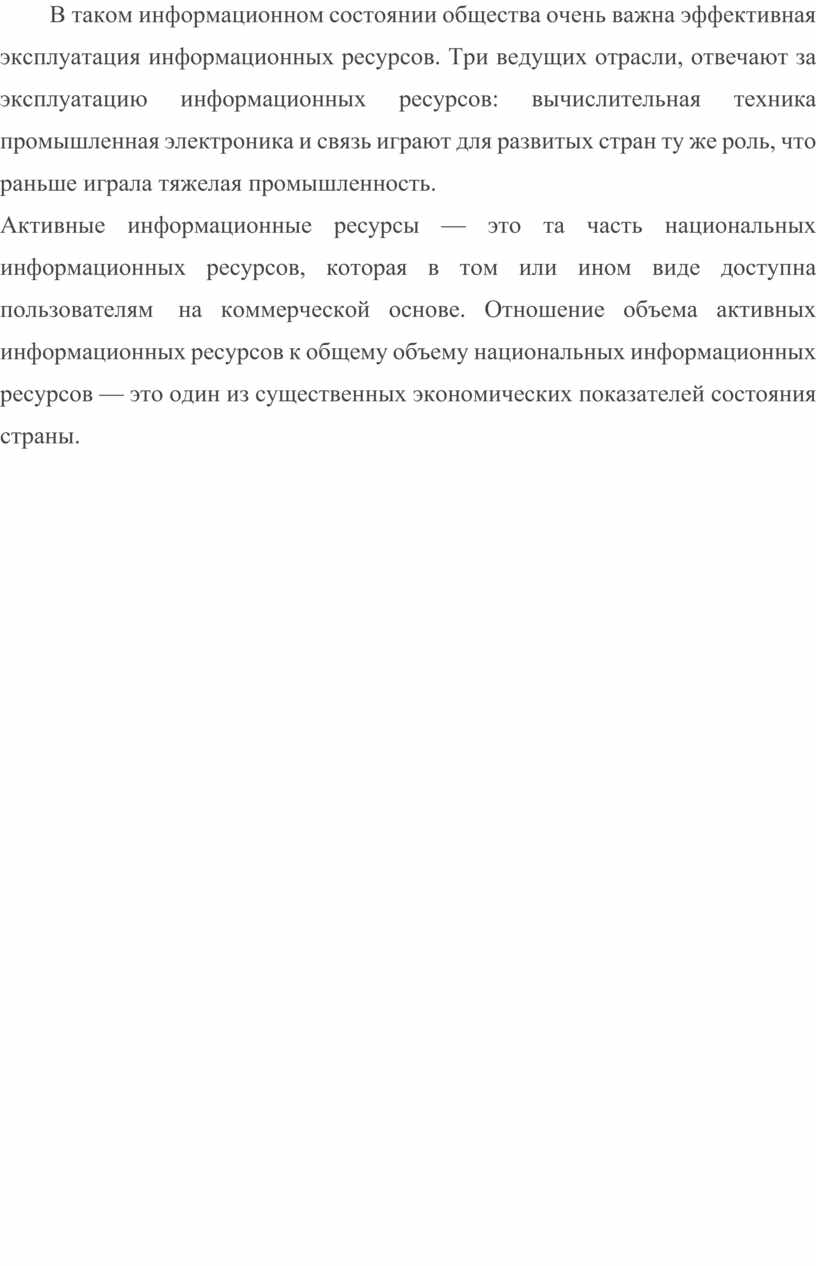 В таком информационном состоянии общества очень важна эффективная эксплуатация информационных ресурсов. Три ведущих отрасли, отвечают за эксплуатацию информационных ресурсов: вычислительная техника промышленная электроника и связь играют для развитых стран ту же роль, что раньше играла тяжелая промышленность.

Активные информационные ресурсы — это та часть национальных информационных ресурсов, которая в том или ином виде доступна пользователям на коммерческой основе. Отношение объема активных информационных ресурсов к общему объему национальных информационных ресурсов — это один из существенных экономических показателей состояния страны.